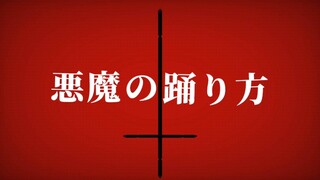 悪魔の踊り方